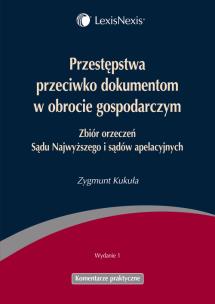 LexisNexis®

Przestępstwa przeciwko dokumentom w obrocie gospodarczym

Zbiór orzeczeń Sądu Najwyższego i sądów apelacyjnych

Zygmunt Kukuła

Wydanie 1

Komentarze praktyczne